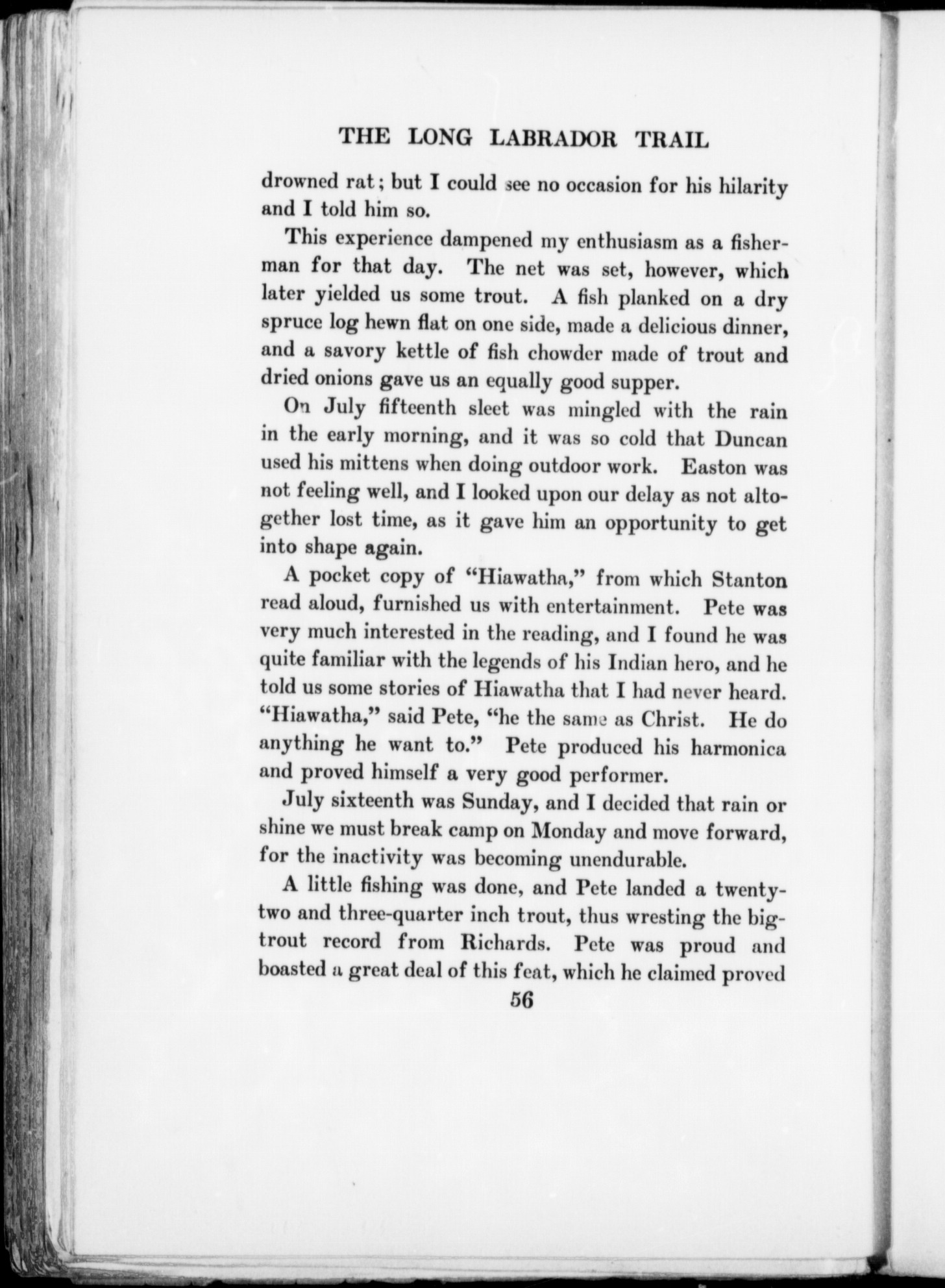 THE LONG LABRADOR TRAIL

drowned rat; but I could see no occasion for his hilarity and I told him so.

This experience dampened my enthusiasm as a fisherman for that day. The net was set, however, which later yielded us some trout. A fish planked on a dry spruce log hewn flat on one side, made a delicious dinner, and a savory kettle of fish chowder made of trout and dried onions gave us an equally good supper.

On July fifteenth sleet was mingled with the rain in the early morning, and it was so cold that Duncan used his mittens when doing outdoor work. Easton was not feeling well, and I looked upon our delay as not altogether lost time, as it gave him an opportunity to get into shape again.

A pocket copy of "Hiawatha," from which Stanton read aloud, furnished us with entertainment. Pete was very much interested in the reading, and I found he was quite familiar with the legends of his Indian hero, and he told us some stories of Hiawatha that I had never heard. "Hiawatha," said Pete, "he the same as Christ. He do anything he want to." Pete produced his harmonica and proved himself a very good performer.

July sixteenth was Sunday, and I decided that rain or shine we must break camp on Monday and move forward, for the inactivity was becoming unendurable.

A little fishing was done, and Pete landed a twenty-two and three-quarter inch trout, thus wresting the big-trout record from Richards. Pete was proud and boasted a great deal of this feat, which he claimed proved

56